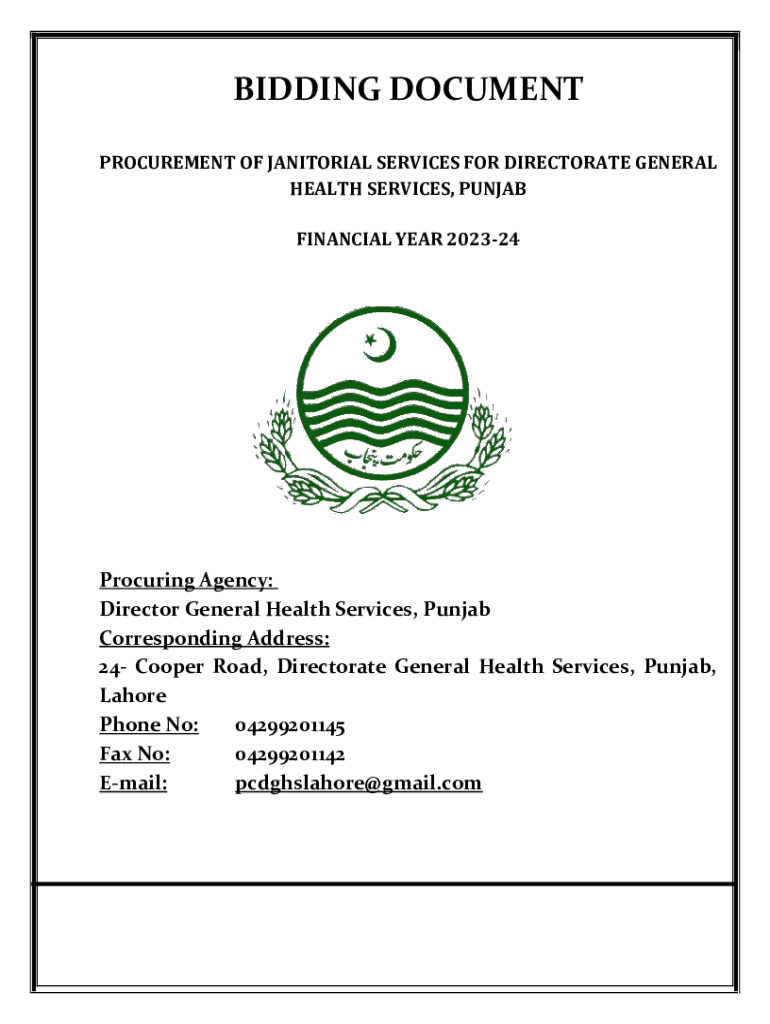 BIDDING DOCUMENT

PROCUREMENT OF JANITORIAL SERVICES FOR DIRECTORATE GENERAL HEALTH SERVICES, PUNJAB

FINANCIAL YEAR 2023-24

حکومت پنجاب

Procuring Agency:
Director General Health Services, Punjab
Corresponding Address:
24- Cooper Road, Directorate General Health Services, Punjab, Lahore
Phone No: 04299201145
Fax No: 04299201142
E-mail: pcdghslahore@gmail.com